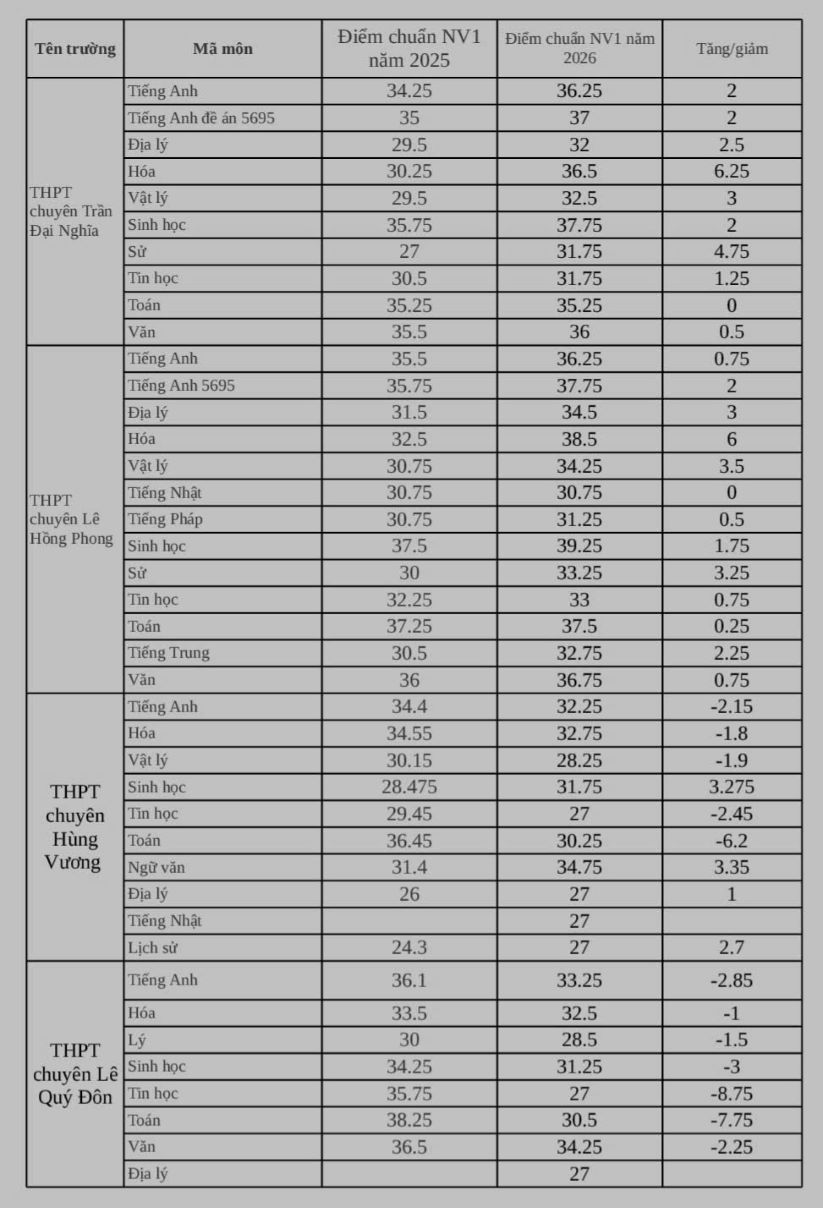 | Tên trường | Mã môn | Điểm chuẩn NV1 năm 2025 | Điểm chuẩn NV1 năm 2026 | Tăng/giảm |
|---|---|---|---|---|
| THPT chuyên Trần Đại Nghĩa | Tiếng Anh | 34.25 | 36.25 | 2 |
| | Tiếng Anh đề án 5695 | 35 | 37 | 2 |
| | Địa lý | 29.5 | 32 | 2.5 |
| | Hóa | 30.25 | 36.5 | 6.25 |
| | Vật lý | 29.5 | 32.5 | 3 |
| | Sinh học | 35.75 | 37.75 | 2 |
| | Sử | 27 | 31.75 | 4.75 |
| | Tin học | 30.5 | 31.75 | 1.25 |
| | Toán | 35.25 | 35.25 | 0 |
| | Văn | 35.5 | 36 | 0.5 |
| THPT chuyên Lê Hồng Phong | Tiếng Anh | 35.5 | 36.25 | 0.75 |
| | Tiếng Anh 5695 | 35.75 | 37.75 | 2 |
| | Địa lý | 31.5 | 34.5 | 3 |
| | Hóa | 32.5 | 38.5 | 6 |
| | Vật lý | 30.75 | 34.25 | 3.5 |
| | Tiếng Nhật | 30.75 | 30.75 | 0 |
| | Tiếng Pháp | 30.75 | 31.25 | 0.5 |
| | Sinh học | 37.5 | 39.25 | 1.75 |
| | Sử | 30 | 33.25 | 3.25 |
| | Tin học | 32.25 | 33 | 0.75 |
| | Toán | 37.25 | 37.5 | 0.25 |
| | Tiếng Trung | 30.5 | 32.75 | 2.25 |
| | Văn | 36 | 36.75 | 0.75 |
| THPT chuyên Hùng Vương | Tiếng Anh | 34.4 | 32.25 | -2.15 |
| | Hóa | 34.55 | 32.75 | -1.8 |
| | Vật lý | 30.15 | 28.25 | -1.9 |
| | Sinh học | 28.475 | 31.75 | 3.275 |
| | Tin học | 29.45 | 27 | -2.45 |
| | Toán | 36.45 | 30.25 | -6.2 |
| | Ngữ văn | 31.4 | 34.75 | 3.35 |
| | Địa lý | 26 | 27 | 1 |
| | Tiếng Nhật | | 27 | |
| | Lịch sử | 24.3 | 27 | 2.7 |
| THPT chuyên Lê Quý Đôn | Tiếng Anh | 36.1 | 33.25 | -2.85 |
| | Hóa | 33.5 | 32.5 | -1 |
| | Lý | 30 | 28.5 | -1.5 |
| | Sinh học | 34.25 | 31.25 | -3 |
| | Tin học | 35.75 | 27 | -8.75 |
| | Toán | 38.25 | 30.5 | -7.75 |
| | Văn | 36.5 | 34.25 | -2.25 |
| | Địa lý | | 27 | |